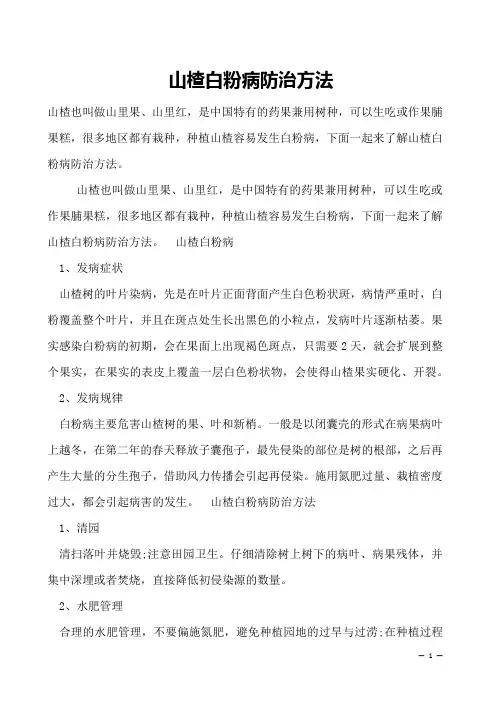 山楂白粉病防治方法

山楂也叫做山里果、山里红，是中国特有的药果兼用树种，可以生吃或作果脯果糕，很多地区都有栽种，种植山楂容易发生白粉病，下面一起来了解山楂白粉病防治方法。

山楂也叫做山里果、山里红，是中国特有的药果兼用树种，可以生吃或作果脯果糕，很多地区都有栽种，种植山楂容易发生白粉病，下面一起来了解山楂白粉病防治方法。 山楂白粉病

1、发病症状

山楂树的叶片染病，先是在叶片正面背面产生白色粉状斑，病情严重时，白粉覆盖整个叶片，并且在斑点处生长出黑色的小粒点，发病叶片逐渐枯萎。果实感染白粉病的初期，会在果面上出现褐色斑点，只需要2天，就会扩展到整个果实，在果实的表皮上覆盖一层白色粉状物，会使得山楂果实硬化、开裂。

2、发病规律

白粉病主要危害山楂树的果、叶和新梢。一般是以闭囊壳的形式在病果病叶上越冬，在第二年的春天释放子囊孢子，最先侵染的部位是树的根部，之后再产生大量的分生孢子，借助风力传播会引起再侵染。施用氮肥过量、栽植密度过大，都会引起病害的发生。 山楂白粉病防治方法

1、清园

清扫落叶并烧毁;注意田园卫生。仔细清除树上树下的病叶、病果残体，并集中深埋或者焚烧，直接降低初侵染源的数量。

2、水肥管理

合理的水肥管理，不要偏施氮肥，避免种植园地的过旱与过涝;在种植过程

— 1 —